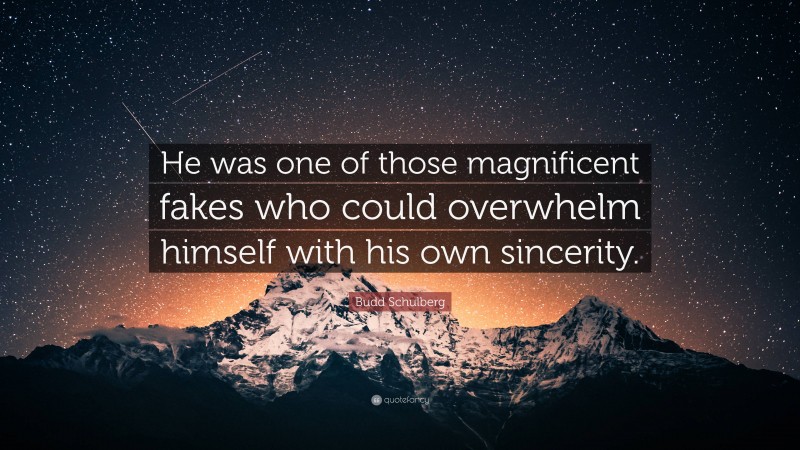 He was one of those magnificent fakes who could overwhelm himself with his own sincerity.

Budd Schulberg

quotefancy